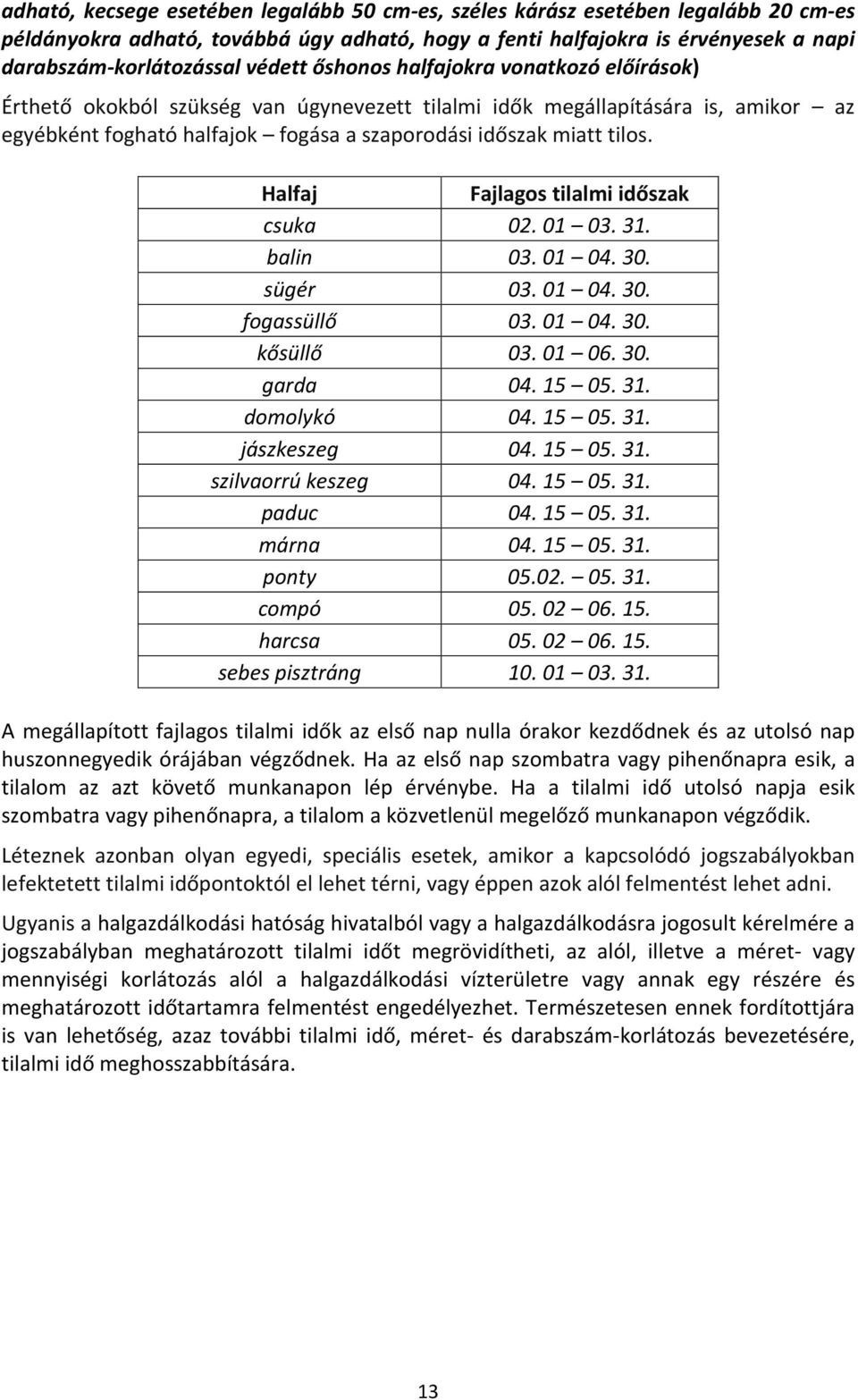 adható, kecsege esetében legalább 50 cm-es, széles kárász esetében legalább 20 cm-es példányokra adható, továbbá úgy adható, hogy a fenti halfajokra is érvényesek a napi darabszám-korlátozással védett őshonos halfajokra vonatkozó előírások)

Érthető okokból szükség van úgynevezett tilalmi idők megállapítására is, amikor – az egyébként fogható halfajok – fogása a szaporodási időszak miatt tilos.

| Halfaj | Fajlagos tilalmi időszak |
|---|---|
| csuka | 02. 01 – 03. 31. |
| balin | 03. 01 – 04. 30. |
| sügér | 03. 01 – 04. 30. |
| fogassüllő | 03. 01 – 04. 30. |
| kősüllő | 03. 01 – 06. 30. |
| garda | 04. 15 – 05. 31. |
| domolykó | 04. 15 – 05. 31. |
| jászkeszeg | 04. 15 – 05. 31. |
| szilvaorrú keszeg | 04. 15 – 05. 31. |
| paduc | 04. 15 – 05. 31. |
| márna | 04. 15 – 05. 31. |
| ponty | 05.02. – 05. 31. |
| compó | 05. 02 – 06. 15. |
| harcsa | 05. 02 – 06. 15. |
| sebes pisztráng | 10. 01 – 03. 31. |

A megállapított fajlagos tilalmi idők az első nap nulla órakor kezdődnek és az utolsó nap huszonnegyedik órájában végződnek. Ha az első nap szombatra vagy pihenőnapra esik, a tilalom az azt követő munkanapon lép érvénybe. Ha a tilalmi idő utolsó napja esik szombatra vagy pihenőnapra, a tilalom a közvetlenül megelőző munkanapon végződik.

Léteznek azonban olyan egyedi, speciális esetek, amikor a kapcsolódó jogszabályokban lefektetett tilalmi időpontoktól el lehet térni, vagy éppen azok alól felmentést lehet adni.

Ugyanis a halgazdálkodási hatóság hivatalból vagy a halgazdálkodásra jogosult kérelmére a jogszabályban meghatározott tilalmi időt megrövidítheti, az alól, illetve a méret- vagy mennyiségi korlátozás alól a halgazdálkodási vízterületre vagy annak egy részére és meghatározott időtartamra felmentést engedélyezhet. Természetesen ennek fordítottjára is van lehetőség, azaz további tilalmi idő, méret- és darabszám-korlátozás bevezetésére, tilalmi idő meghosszabbítására.

13